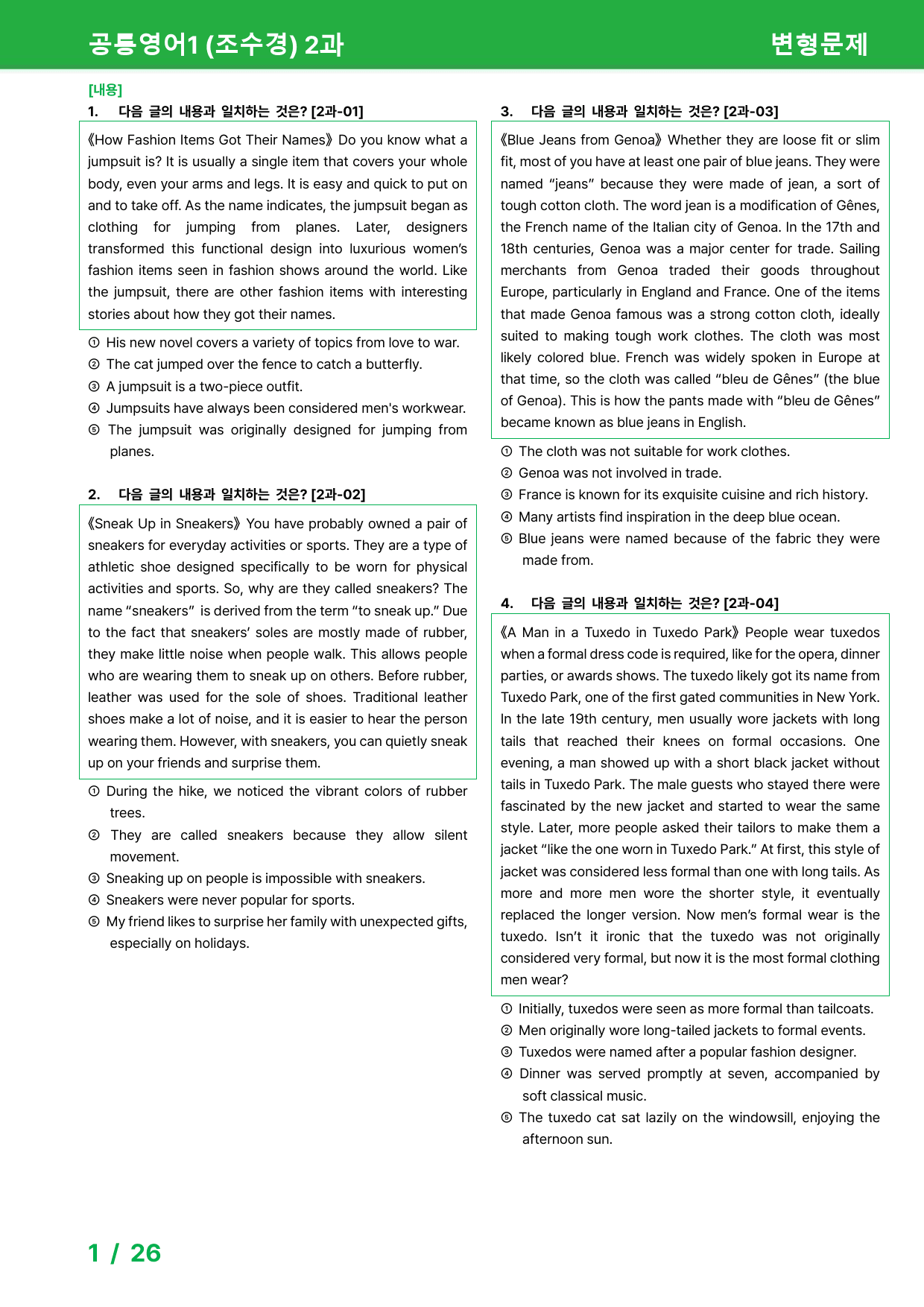 공통영어1 (조수경) 2과

변형문제

[내용]

1. 다음 글의 내용과 일치하는 것은? [2과-01]

《How Fashion Items Got Their Names》 Do you know what a jumpsuit is? It is usually a single item that covers your whole body, even your arms and legs. It is easy and quick to put on and to take off. As the name indicates, the jumpsuit began as clothing for jumping from planes. Later, designers transformed this functional design into luxurious women's fashion items seen in fashion shows around the world. Like the jumpsuit, there are other fashion items with interesting stories about how they got their names.

① His new novel covers a variety of topics from love to war.
② The cat jumped over the fence to catch a butterfly.
③ A jumpsuit is a two-piece outfit.
④ Jumpsuits have always been considered men's workwear.
⑤ The jumpsuit was originally designed for jumping from planes.

2. 다음 글의 내용과 일치하는 것은? [2과-02]

《Sneak Up in Sneakers》 You have probably owned a pair of sneakers for everyday activities or sports. They are a type of athletic shoe designed specifically to be worn for physical activities and sports. So, why are they called sneakers? The name "sneakers" is derived from the term "to sneak up." Due to the fact that sneakers' soles are mostly made of rubber, they make little noise when people walk. This allows people who are wearing them to sneak up on others. Before rubber, leather was used for the sole of shoes. Traditional leather shoes make a lot of noise, and it is easier to hear the person wearing them. However, with sneakers, you can quietly sneak up on your friends and surprise them.

① During the hike, we noticed the vibrant colors of rubber trees.
② They are called sneakers because they allow silent movement.
③ Sneaking up on people is impossible with sneakers.
④ Sneakers were never popular for sports.
⑤ My friend likes to surprise her family with unexpected gifts, especially on holidays.

3. 다음 글의 내용과 일치하는 것은? [2과-03]

《Blue Jeans from Genoa》 Whether they are loose fit or slim fit, most of you have at least one pair of blue jeans. They were named "jeans" because they were made of jean, a sort of tough cotton cloth. The word jean is a modification of Gênes, the French name of the Italian city of Genoa. In the 17th and 18th centuries, Genoa was a major center for trade. Sailing merchants from Genoa traded their goods throughout Europe, particularly in England and France. One of the items that made Genoa famous was a strong cotton cloth, ideally suited to making tough work clothes. The cloth was most likely colored blue. French was widely spoken in Europe at that time, so the cloth was called "bleu de Gênes" (the blue of Genoa). This is how the pants made with "bleu de Gênes" became known as blue jeans in English.

① The cloth was not suitable for work clothes.
② Genoa was not involved in trade.
③ France is known for its exquisite cuisine and rich history.
④ Many artists find inspiration in the deep blue ocean.
⑤ Blue jeans were named because of the fabric they were made from.

4. 다음 글의 내용과 일치하는 것은? [2과-04]

《A Man in a Tuxedo in Tuxedo Park》 People wear tuxedos when a formal dress code is required, like for the opera, dinner parties, or awards shows. The tuxedo likely got its name from Tuxedo Park, one of the first gated communities in New York. In the late 19th century, men usually wore jackets with long tails that reached their knees on formal occasions. One evening, a man showed up with a short black jacket without tails in Tuxedo Park. The male guests who stayed there were fascinated by the new jacket and started to wear the same style. Later, more people asked their tailors to make them a jacket "like the one worn in Tuxedo Park." At first, this style of jacket was considered less formal than one with long tails. As more and more men wore the shorter style, it eventually replaced the longer version. Now men's formal wear is the tuxedo. Isn't it ironic that the tuxedo was not originally considered very formal, but now it is the most formal clothing men wear?

① Initially, tuxedos were seen as more formal than tailcoats.
② Men originally wore long-tailed jackets to formal events.
③ Tuxedos were named after a popular fashion designer.
④ Dinner was served promptly at seven, accompanied by soft classical music.
⑤ The tuxedo cat sat lazily on the windowsill, enjoying the afternoon sun.

1 / 26